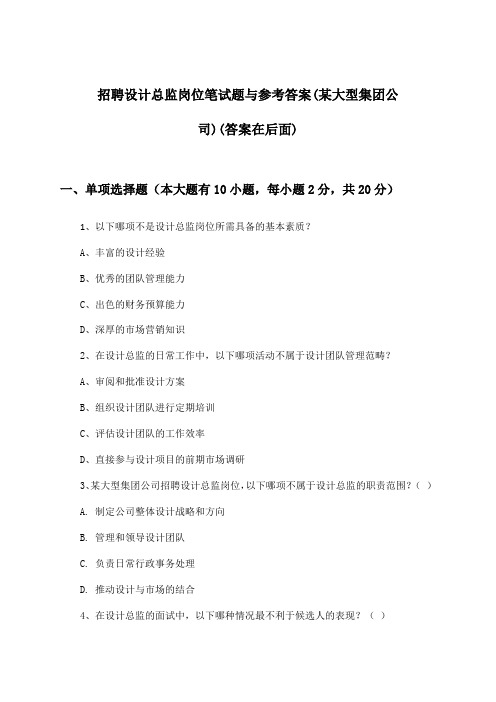 招聘设计总监岗位笔试题与参考答案(某大型集团公司)(答案在后面)

一、单项选择题（本大题有10小题，每小题2分，共20分）

1、以下哪项不是设计总监岗位所需具备的基本素质？

A、丰富的设计经验

B、优秀的团队管理能力

C、出色的财务预算能力

D、深厚的市场营销知识

2、在设计总监的日常工作中，以下哪项活动不属于设计团队管理范畴？

A、审阅和批准设计方案

B、组织设计团队进行定期培训

C、评估设计团队的工作效率

D、直接参与设计项目的前期市场调研

3、某大型集团公司招聘设计总监岗位，以下哪项不属于设计总监的职责范围？（ ）

A. 制定公司整体设计战略和方向

B. 管理和领导设计团队

C. 负责日常行政事务处理

D. 推动设计与市场的结合

4、在设计总监的面试中，以下哪种情况最不利于候选人的表现？（ ）